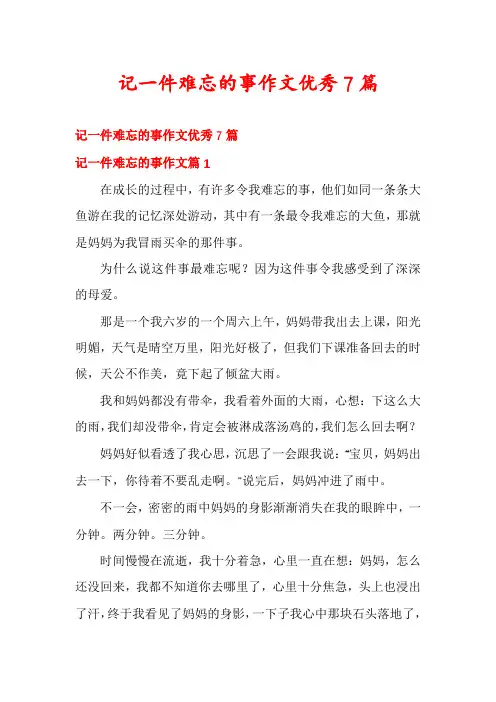 记一件难忘的事作文优秀7篇

记一件难忘的事作文优秀7篇

记一件难忘的事作文篇1

在成长的过程中，有许多令我难忘的事，他们如同一条条大鱼游在我的记忆深处游动，其中有一条最令我难忘的大鱼，那就是妈妈为我冒雨买伞的那件事。

为什么说这件事最难忘呢？因为这件事令我感受到了深深的母爱。

那是一个我六岁的一个周六上午，妈妈带我出去上课，阳光明媚，天气是晴空万里，阳光好极了，但我们下课准备回去的时候，天公不作美，竟下起了倾盆大雨。

我和妈妈都没有带伞，我看着外面的大雨，心想：下这么大的雨，我们却没带伞，肯定会被淋成落汤鸡的，我们怎么回去啊？

妈妈好似看透了我心思，沉思了一会跟我说：“宝贝，妈妈出去一下，你待着不要乱走啊。”说完后，妈妈冲进了雨中。

不一会，密密的雨中妈妈的身影渐渐消失在我的眼眸中，一分钟。两分钟。三分钟。

时间慢慢在流逝，我十分着急，心里一直在想：妈妈，怎么还没回来，我都不知道你去哪里了，心里十分焦急，头上也浸出了汗，终于我看见了妈妈的身影，一下子我心中那块石头落地了，